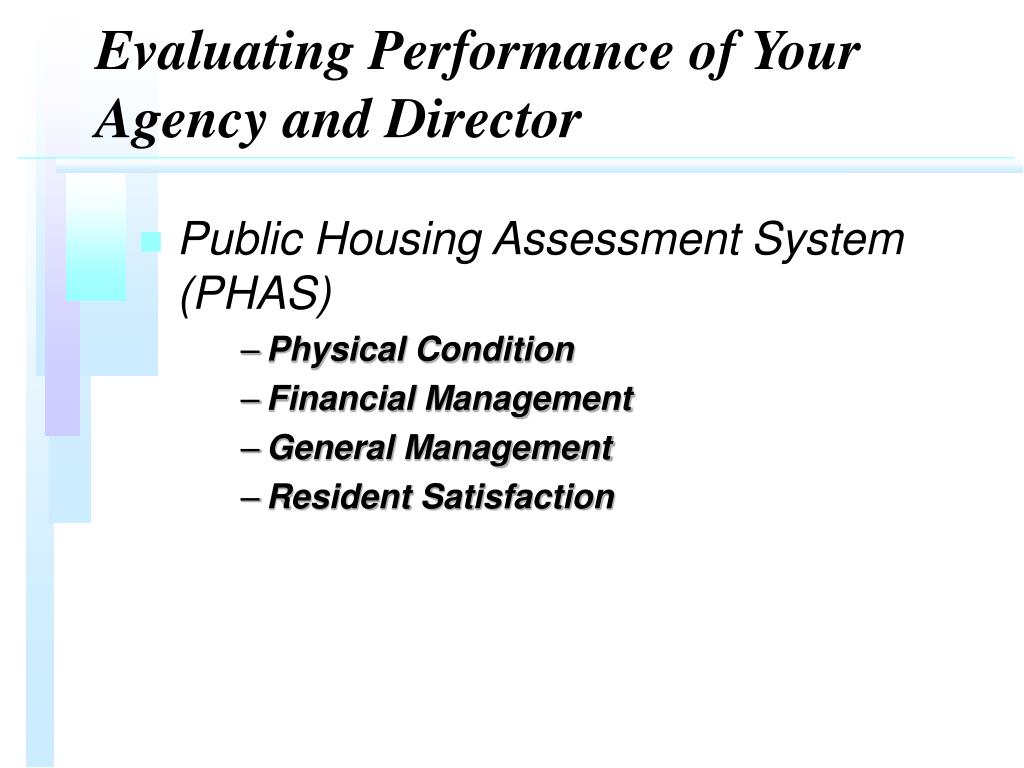 Evaluating Performance of Your Agency and Director

Public Housing Assessment System (PHAS)

– Physical Condition

– Financial Management

– General Management

– Resident Satisfaction